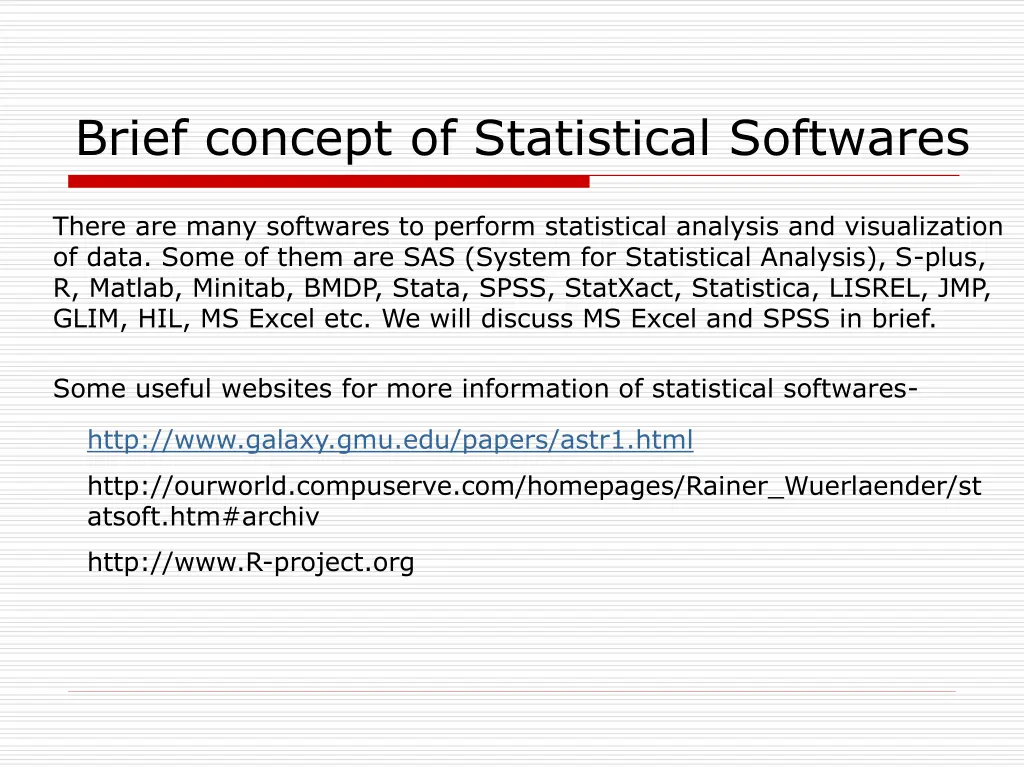 Brief concept of Statistical Softwares

There are many softwares to perform statistical analysis and visualization of data. Some of them are SAS (System for Statistical Analysis), S-plus, R, Matlab, Minitab, BMDP, Stata, SPSS, StatXact, Statistica, LISREL, JMP, GLIM, HIL, MS Excel etc. We will discuss MS Excel and SPSS in brief.

Some useful websites for more information of statistical softwares-

http://www.galaxy.gmu.edu/papers/astr1.html

http://ourworld.compuserve.com/homepages/Rainer_Wuerlaender/statsoft.htm#archiv

http://www.R-project.org